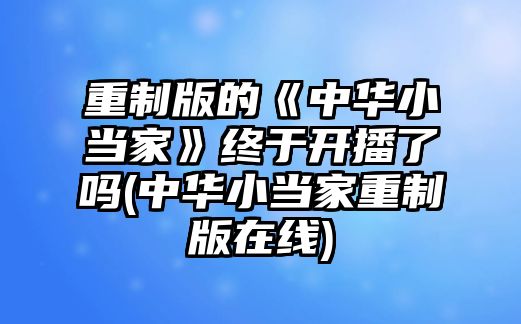 重制版的《中华小当家》终于开播了吗(中华小当家重制版在线)